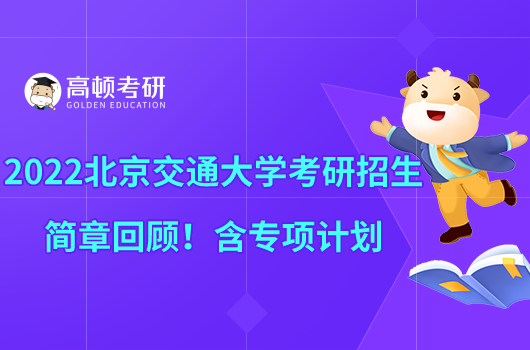 高顿考研
GOLDEN EDUCATION

2022北京交通大学考研招生

简章回顾！含专项计划